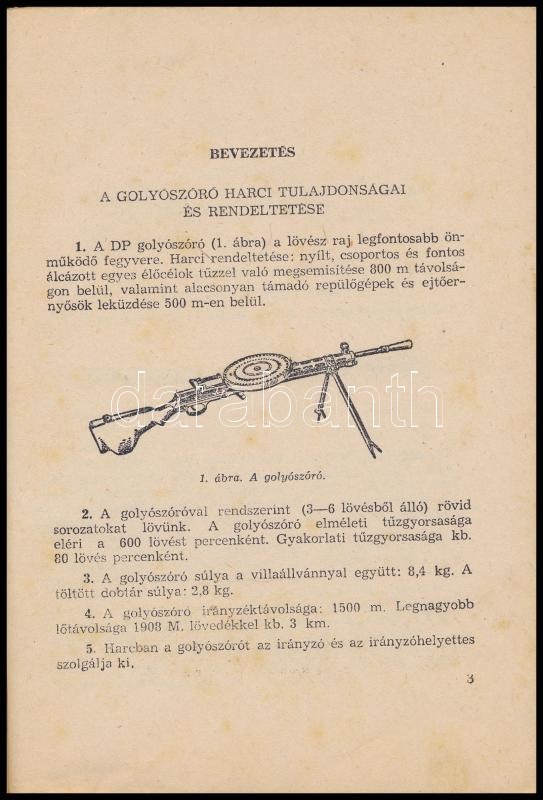 BEVEZETÉS

A GOLYÓSZÓRÓ HARCI TULAJDONSÁGAI ÉS RENDELTETÉSE

1. A DP golyószóró (1. ábra) a lövész raj legfontosabb önműködő fegyvere. Harci rendeltetése: nyílt, csoportos és fontos álcázott egyes élőcélok tűzzel való megsemisítése 800 m távolságon belül, valamint alacsonyan támadó repülőgépek és ejtőernyősök leküzdése 500 m-en belül.

darabanth

1. ábra. A golyószóró.

2. A golyószóróval rendszerint (3—6 lövésből álló) rövid sorozatokat lövünk. A golyószóró elméleti tűzgyorsasága eléri a 600 lövést percenként. Gyakorlati tűzgyorsasága kb. 80 lövés percenként.

3. A golyószóró súlya a villaállvánnyal együtt: 8,4 kg. A töltött dobtár súlya: 2,8 kg.

4. A golyószóró irányzéktávolsága: 1500 m. Legnagyobb lőtávolsága 1908 M. lövedékkel kb. 3 km.

5. Harcban a golyószórót az irányzó és az irányzóhelyettes szolgálja ki.

3